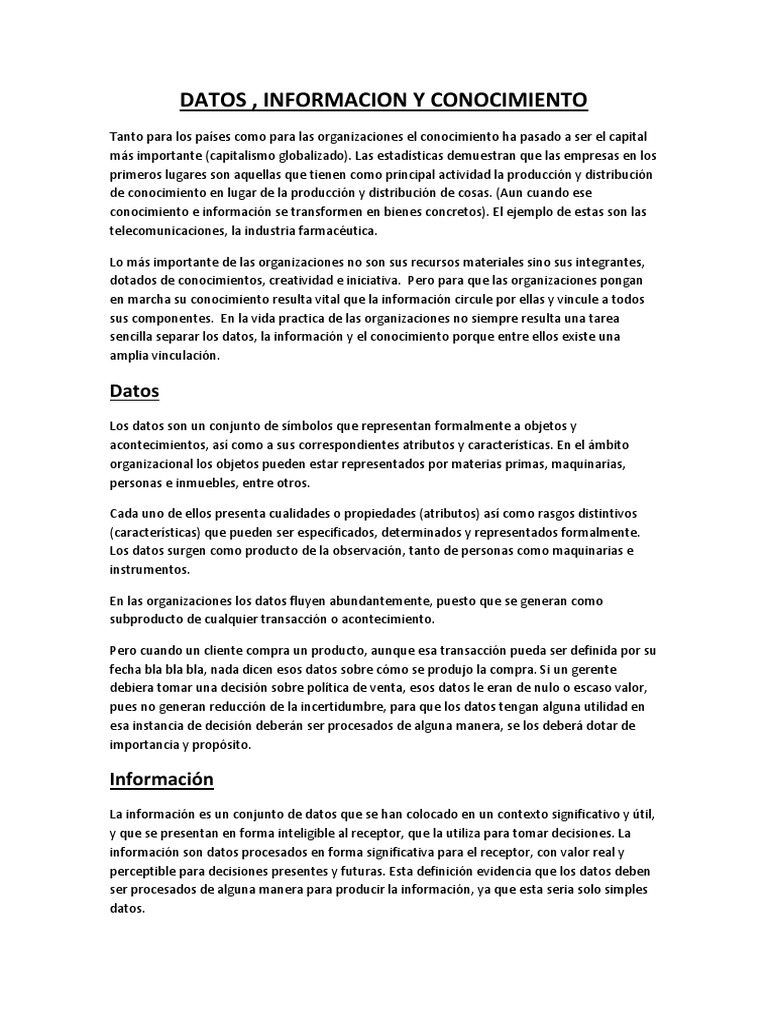 DATOS , INFORMACION Y CONOCIMIENTO

Tanto para los países como para las organizaciones el conocimiento ha pasado a ser el capital más importante (capitalismo globalizado). Las estadísticas demuestran que las empresas en los primeros lugares son aquellas que tienen como principal actividad la producción y distribución de conocimiento en lugar de la producción y distribución de cosas. (Aun cuando ese conocimiento e información se transformen en bienes concretos). El ejemplo de estas son las telecomunicaciones, la industria farmacéutica.

Lo más importante de las organizaciones no son sus recursos materiales sino sus integrantes, dotados de conocimientos, creatividad e iniciativa. Pero para que las organizaciones pongan en marcha su conocimiento resulta vital que la información circule por ellas y vincule a todos sus componentes. En la vida practica de las organizaciones no siempre resulta una tarea sencilla separar los datos, la información y el conocimiento porque entre ellos existe una amplia vinculación.

Datos

Los datos son un conjunto de símbolos que representan formalmente a objetos y acontecimientos, así como a sus correspondientes atributos y características. En el ámbito organizacional los objetos pueden estar representados por materias primas, maquinarias, personas e inmuebles, entre otros.

Cada uno de ellos presenta cualidades o propiedades (atributos) así como rasgos distintivos (características) que pueden ser especificados, determinados y representados formalmente. Los datos surgen como producto de la observación, tanto de personas como maquinarias e instrumentos.

En las organizaciones los datos fluyen abundantemente, puesto que se generan como subproducto de cualquier transacción o acontecimiento.

Pero cuando un cliente compra un producto, aunque esa transacción pueda ser definida por su fecha bla bla bla, nada dicen esos datos sobre cómo se produjo la compra. Si un gerente debiera tomar una decisión sobre política de venta, esos datos le eran de nulo o escaso valor, pues no generan reducción de la incertidumbre, para que los datos tengan alguna utilidad en esa instancia de decisión deberán ser procesados de alguna manera, se los deberá dotar de importancia y propósito.

Información

La información es un conjunto de datos que se han colocado en un contexto significativo y útil, y que se presentan en forma inteligible al receptor, que la utiliza para tomar decisiones. La información son datos procesados en forma significativa para el receptor, con valor real y perceptible para decisiones presentes y futuras. Esta definición evidencia que los datos deben ser procesados de alguna manera para producir la información, ya que esta seria solo simples datos.